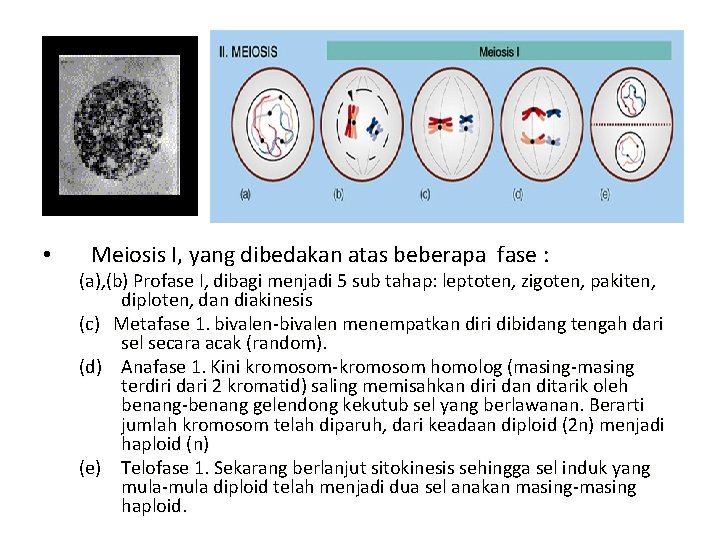 II. MEIOSIS

Meiosis I

(a) (b) (c) (d) (e)

• Meiosis I, yang dibedakan atas beberapa fase :

(a),(b) Profase I, dibagi menjadi 5 sub tahap: leptoten, zigoten, pakiten, diploten, dan diakinesis

(c) Metafase 1. bivalen-bivalen menempatkan diri dibidang tengah dari sel secara acak (random).

(d) Anafase 1. Kini kromosom-kromosom homolog (masing-masing terdiri dari 2 kromatid) saling memisahkan diri dan ditarik oleh benang-benang gelendong kekutub sel yang berlawanan. Berarti jumlah kromosom telah diparuh, dari keadaan diploid (2n) menjadi haploid (n)

(e) Telofase 1. Sekarang berlanjut sitokinesis sehingga sel induk yang mula-mula diploid telah menjadi dua sel anakan masing-masing haploid.